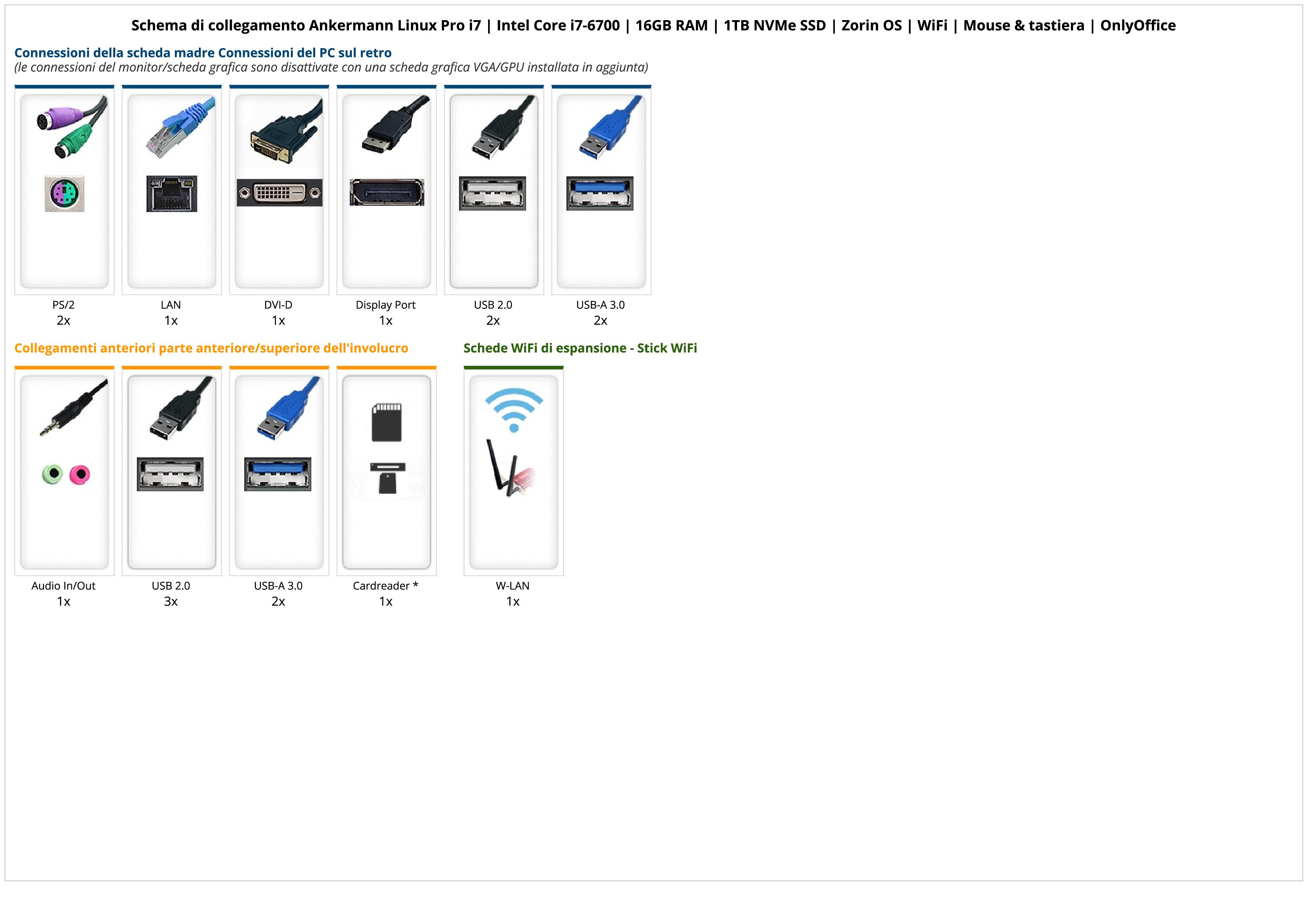 Schema di collegamento Ankermann Linux Pro i7 | Intel Core i7-6700 | 16GB RAM | 1TB NVMe SSD | Zorin OS | WiFi | Mouse & tastiera | OnlyOffice

Connessioni della scheda madre Connessioni del PC sul retro
(le connessioni del monitor/scheda grafica sono disattivate con una scheda grafica VGA/GPU installata in aggiunta)

PS/2
2x

LAN
1x

DVI-D
1x

Display Port
1x

USB 2.0
2x

USB-A 3.0
2x

Collegamenti anteriori parte anteriore/superiore dell'involucro

Audio In/Out
1x

USB 2.0
3x

USB-A 3.0
2x

Cardreader *
1x

Schede WiFi di espansione - Stick WiFi

W-LAN
1x